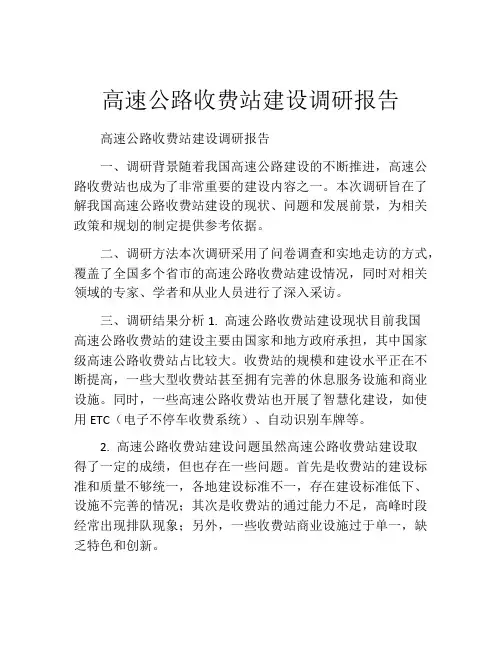 高速公路收费站建设调研报告

高速公路收费站建设调研报告

一、调研背景随着我国高速公路建设的不断推进，高速公路收费站也成为了非常重要的建设内容之一。本次调研旨在了解我国高速公路收费站建设的现状、问题和发展前景，为相关政策和规划的制定提供参考依据。

二、调研方法本次调研采用了问卷调查和实地走访的方式，覆盖了全国多个省市的高速公路收费站建设情况，同时对相关领域的专家、学者和从业人员进行了深入采访。

三、调研结果分析 1. 高速公路收费站建设现状目前我国高速公路收费站的建设主要由国家和地方政府承担，其中国家级高速公路收费站占比较大。收费站的规模和建设水平正在不断提高，一些大型收费站甚至拥有完善的休息服务设施和商业设施。同时，一些高速公路收费站也开展了智慧化建设，如使用 ETC（电子不停车收费系统）、自动识别车牌等。

2. 高速公路收费站建设问题虽然高速公路收费站建设取得了一定的成绩，但也存在一些问题。首先是收费站的建设标准和质量不够统一，各地建设标准不一，存在建设标准低下、设施不完善的情况；其次是收费站的通过能力不足，高峰时段经常出现排队现象；另外，一些收费站商业设施过于单一，缺乏特色和创新。